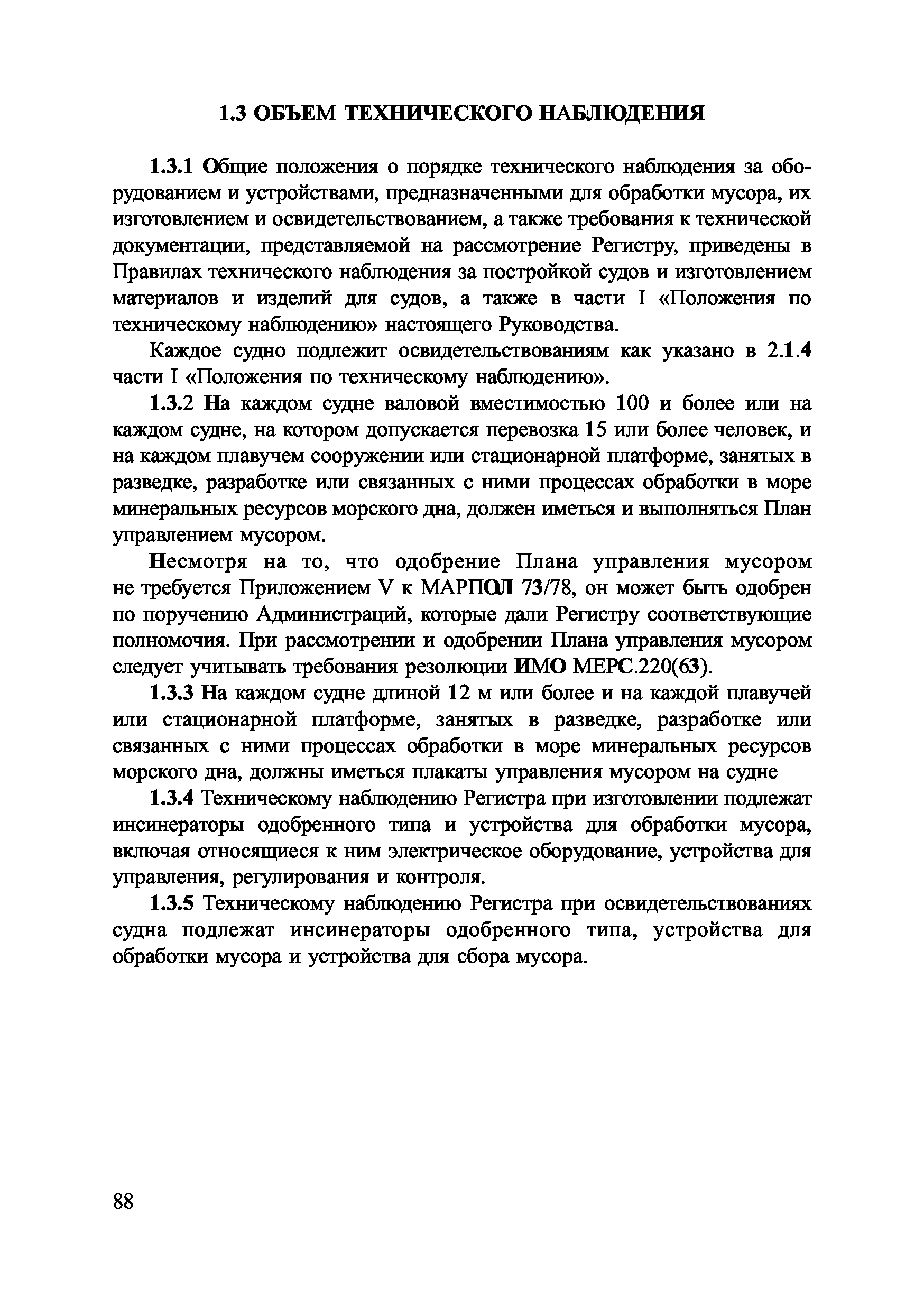 1.3 ОБЪЕМ ТЕХНИЧЕСКОГО НАБЛЮДЕНИЯ

1.3.1 Общие положения о порядке технического наблюдения за оборудованием и устройствами, предназначенными для обработки мусора, их изготовлением и освидетельствованием, а также требования к технической документации, представляемой на рассмотрение Регистру, приведены в Правилах технического наблюдения за постройкой судов и изготовлением материалов и изделий для судов, а также в части I «Положения по техническому наблюдению» настоящего Руководства.

Каждое судно подлежит освидетельствованиям как указано в 2.1.4 части I «Положения по техническому наблюдению».

1.3.2 На каждом судне валовой вместимостью 100 и более или на каждом судне, на котором допускается перевозка 15 или более человек, и на каждом плавучем сооружении или стационарной платформе, занятых в разведке, разработке или связанных с ними процессах обработки в море минеральных ресурсов морского дна, должен иметься и выполняться План управлением мусором.

Несмотря на то, что одобрение Плана управления мусором не требуется Приложением V к МАРПОЛ 73/78, он может быть одобрен по поручению Администраций, которые дали Регистру соответствующие полномочия. При рассмотрении и одобрении Плана управления мусором следует учитывать требования резолюции ИМО МЕРС.220(63).

1.3.3 На каждом судне длиной 12 м или более и на каждой плавучей или стационарной платформе, занятых в разведке, разработке или связанных с ними процессах обработки в море минеральных ресурсов морского дна, должны иметься плакаты управления мусором на судне

1.3.4 Техническому наблюдению Регистра при изготовлении подлежат инсинераторы одобренного типа и устройства для обработки мусора, включая относящиеся к ним электрическое оборудование, устройства для управления, регулирования и контроля.

1.3.5 Техническому наблюдению Регистра при освидетельствованиях судна подлежат инсинераторы одобренного типа, устройства для обработки мусора и устройства для сбора мусора.

88